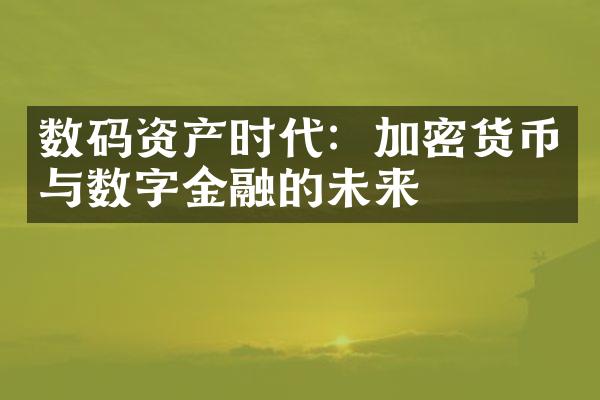 数码资产时代：加密货币与数字金融的未来